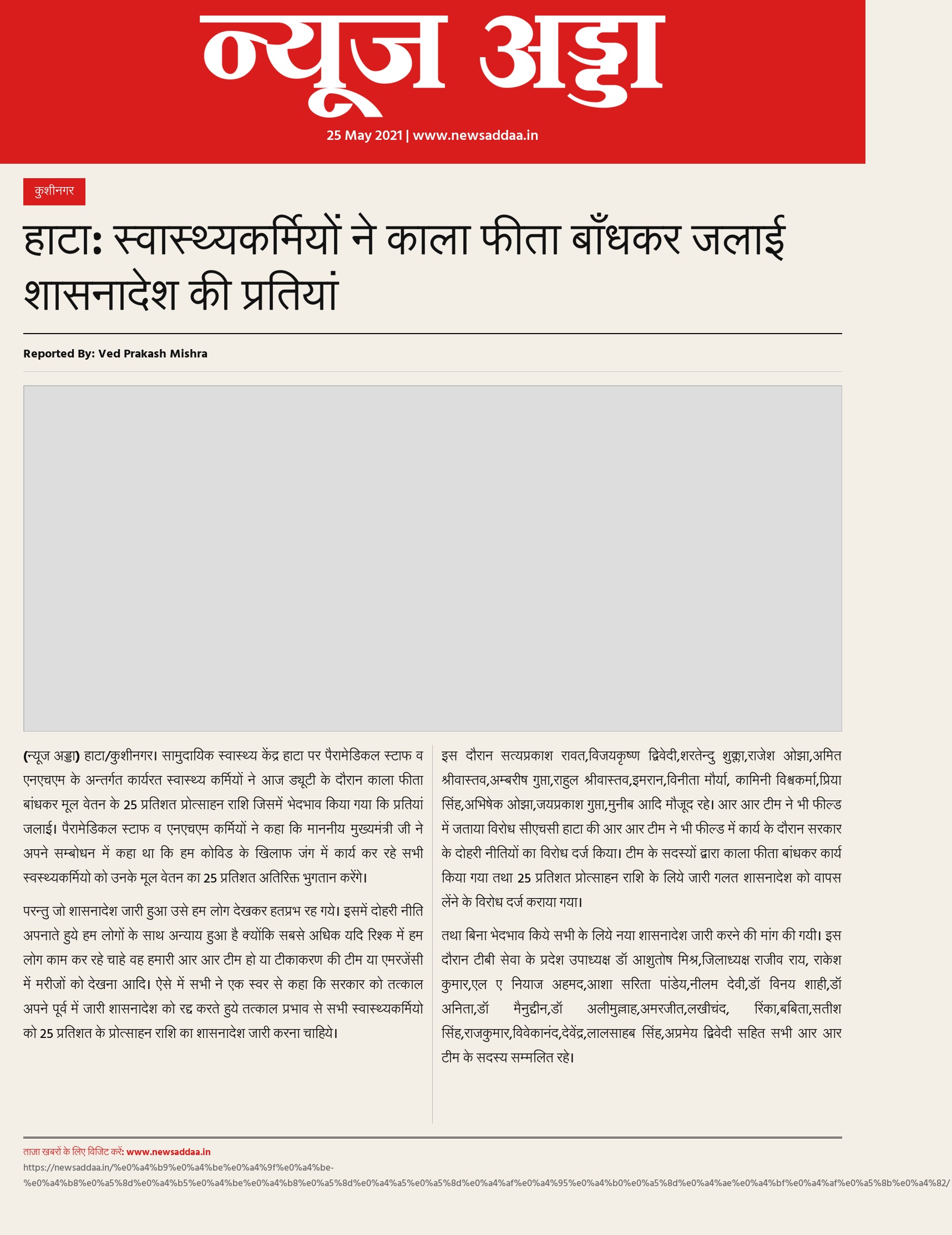 न्यूज अड्डा

25 May 2021 | www.newsaddaa.in

कुशीनगर

हाटा: स्वास्थ्यकर्मियों ने काला फीता बाँधकर जलाई शासनादेश की प्रतियां

Reported By: Ved Prakash Mishra

(न्यूज अड्डा) हाटा/कुशीनगर। सामुदायिक स्वास्थ्य केंद्र हाटा पर पैरामेडिकल स्टाफ व एनएचएम के अन्तर्गत कार्यरत स्वास्थ्य कर्मियों ने आज ड्यूटी के दौरान काला फीता बांधकर मूल वेतन के 25 प्रतिशत प्रोत्साहन राशि जिसमें भेदभाव किया गया कि प्रतियां जलाई। पैरामेडिकल स्टाफ व एनएचएम कर्मियों ने कहा कि माननीय मुख्यमंत्री जी ने अपने सम्बोधन में कहा था कि हम कोविड के खिलाफ जंग में कार्य कर रहे सभी स्वस्थ्यकर्मियो को उनके मूल वेतन का 25 प्रतिशत अतिरिक्त भुगतान करेंगे।

परन्तु जो शासनादेश जारी हुआ उसे हम लोग देखकर हतप्रभ रह गये। इसमें दोहरी नीति अपनाते हुये हम लोगों के साथ अन्याय हुआ है क्योंकि सबसे अधिक यदि रिश्क में हम लोग काम कर रहे चाहे वह हमारी आर आर टीम हो या टीकाकरण की टीम या एमरजेंसी में मरीजों को देखना आदि। ऐसे में सभी ने एक स्वर से कहा कि सरकार को तत्काल अपने पूर्व में जारी शासनादेश को रद्द करते हुये तत्काल प्रभाव से सभी स्वास्थ्यकर्मियो को 25 प्रतिशत के प्रोत्साहन राशि का शासनादेश जारी करना चाहिये।

इस दौरान सत्यप्रकाश रावत,विजयकृष्ण द्विवेदी,शरतेन्दु शुक्ला,राजेश ओझा,अमित श्रीवास्तव,अम्बरीष गुप्ता,राहुल श्रीवास्तव,इमरान,विनीता मौर्या, कामिनी विश्वकर्मा,प्रिया सिंह,अभिषेक ओझा,जयप्रकाश गुप्ता,मुनीब आदि मौजूद रहे। आर आर टीम ने भी फील्ड में जताया विरोध सीएचसी हाटा की आर आर टीम ने भी फील्ड में कार्य के दौरान सरकार के दोहरी नीतियों का विरोध दर्ज किया। टीम के सदस्यों द्वारा काला फीता बांधकर कार्य किया गया तथा 25 प्रतिशत प्रोत्साहन राशि के लिये जारी गलत शासनादेश को वापस लेंने के विरोध दर्ज कराया गया।

तथा बिना भेदभाव किये सभी के लिये नया शासनादेश जारी करने की मांग की गयी। इस दौरान टीबी सेवा के प्रदेश उपाध्यक्ष डॉ आशुतोष मिश्र,जिलाध्यक्ष राजीव राय, राकेश कुमार,एल ए नियाज अहमद,आशा सरिता पांडेय,नीलम देवी,डॉ विनय शाही,डॉ अनिता,डॉ मैनुद्दीन,डॉ अलीमुल्लाह,अमरजीत,लखीचंद, रिंका,बबिता,सतीश सिंह,राजकुमार,विवेकानंद,देवेंद्र,लालसाहब सिंह,अप्रमेय द्विवेदी सहित सभी आर आर टीम के सदस्य सम्मलित रहे।

ताजा खबरों के लिए विजिट करें: www.newsaddaa.in
https://newsaddaa.in/%e0%a4%b9%e0%a4%be%e0%a4%9f%e0%a4%be-%e0%a4%b8%e0%a5%8d%e0%a4%b5%e0%a4%be%e0%a4%b8%e0%a5%8d%e0%a4%a5%e0%a5%8d%e0%a4%af%e0%a4%95%e0%a4%b0%e0%a5%8d%e0%a4%ae%e0%a4%bf%e0%a4%af%e0%a5%8b%e0%a4%82/